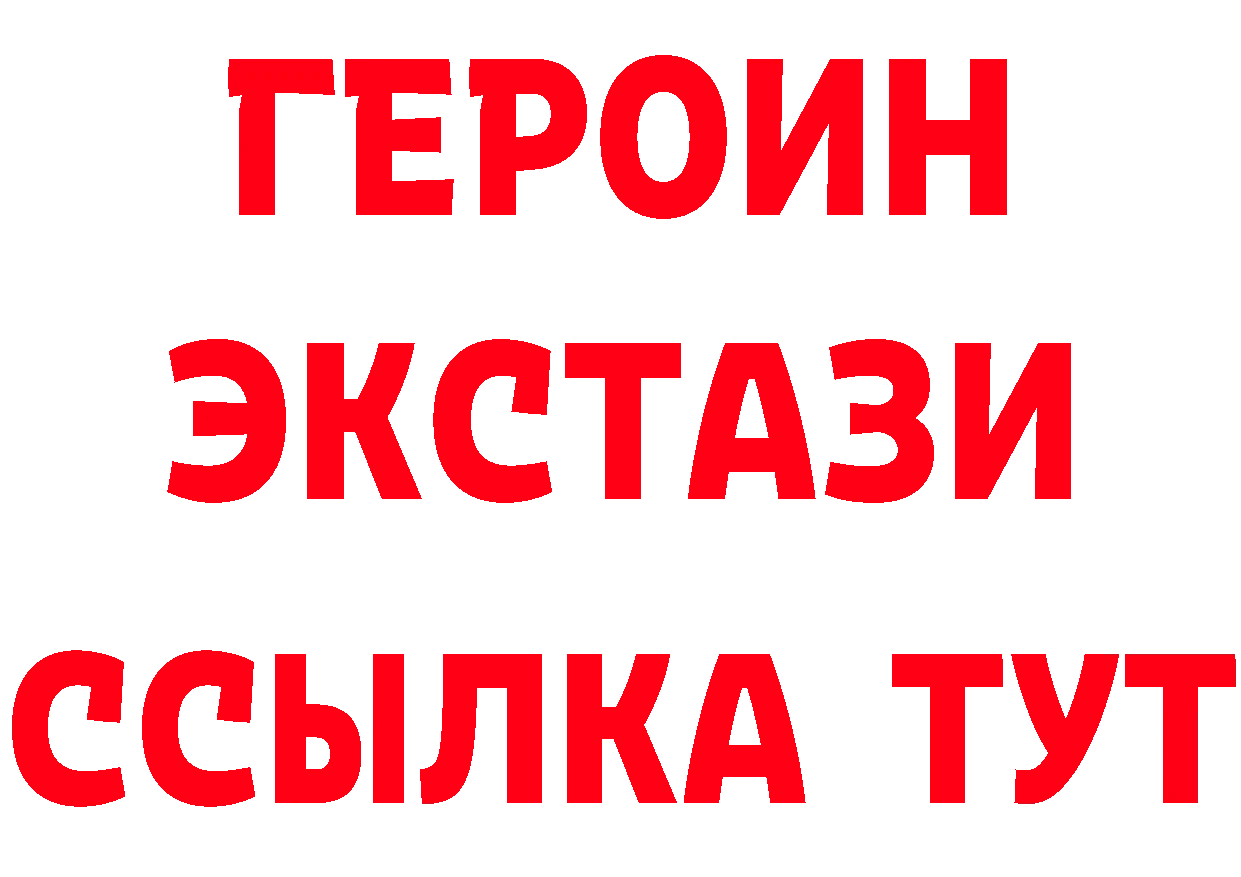 ГЕРОИН
ЭКСТАЗИ
ССЫЛКА ТУТ